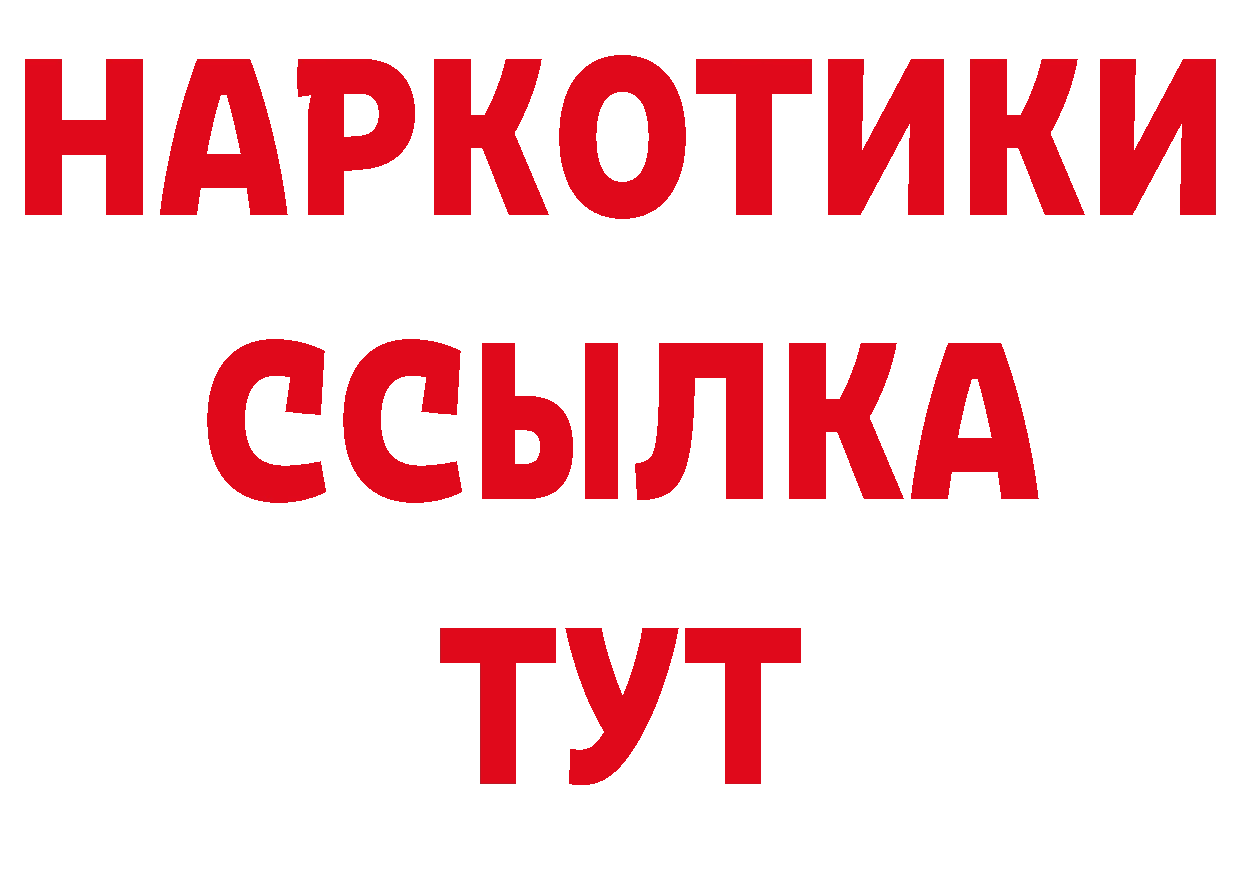 НАРКОТИКИ
ССЫЛКА
ТУТ